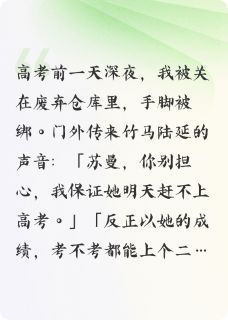 高考前一天深夜，我被关在废弃仓库里，手脚被绑。门外传来竹马陆延的声音：「苏曼，你别担心，我保证她明天赶不上高考。」「反正以她的成绩，考不考都能上个二…